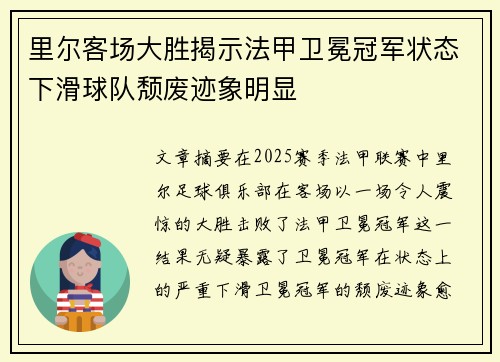 里尔客场大胜揭示法甲卫冕冠军状态下滑球队颓废迹象明显

文章摘要在2025赛季法甲联赛中里尔足球俱乐部在客场以一场令人震惊的大胜击败了法甲卫冕冠军这一结果无疑暴露了卫冕冠军在状态上的严重下滑卫冕冠军的颓废迹象愈